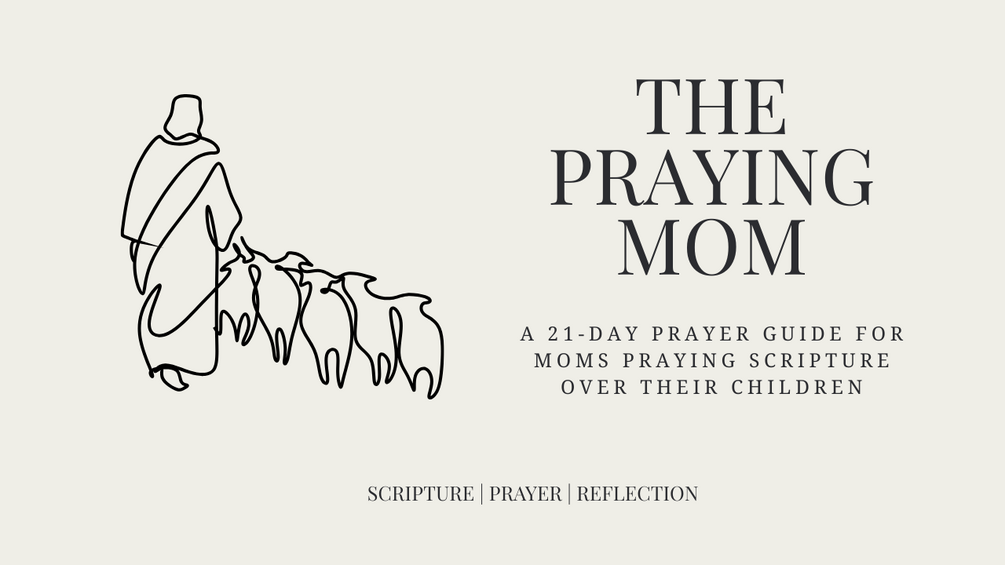 THE
PRAYING
MOM

A 21-DAY PRAYER GUIDE FOR MOMS PRAYING SCRIPTURE OVER THEIR CHILDREN

SCRIPTURE | PRAYER | REFLECTION